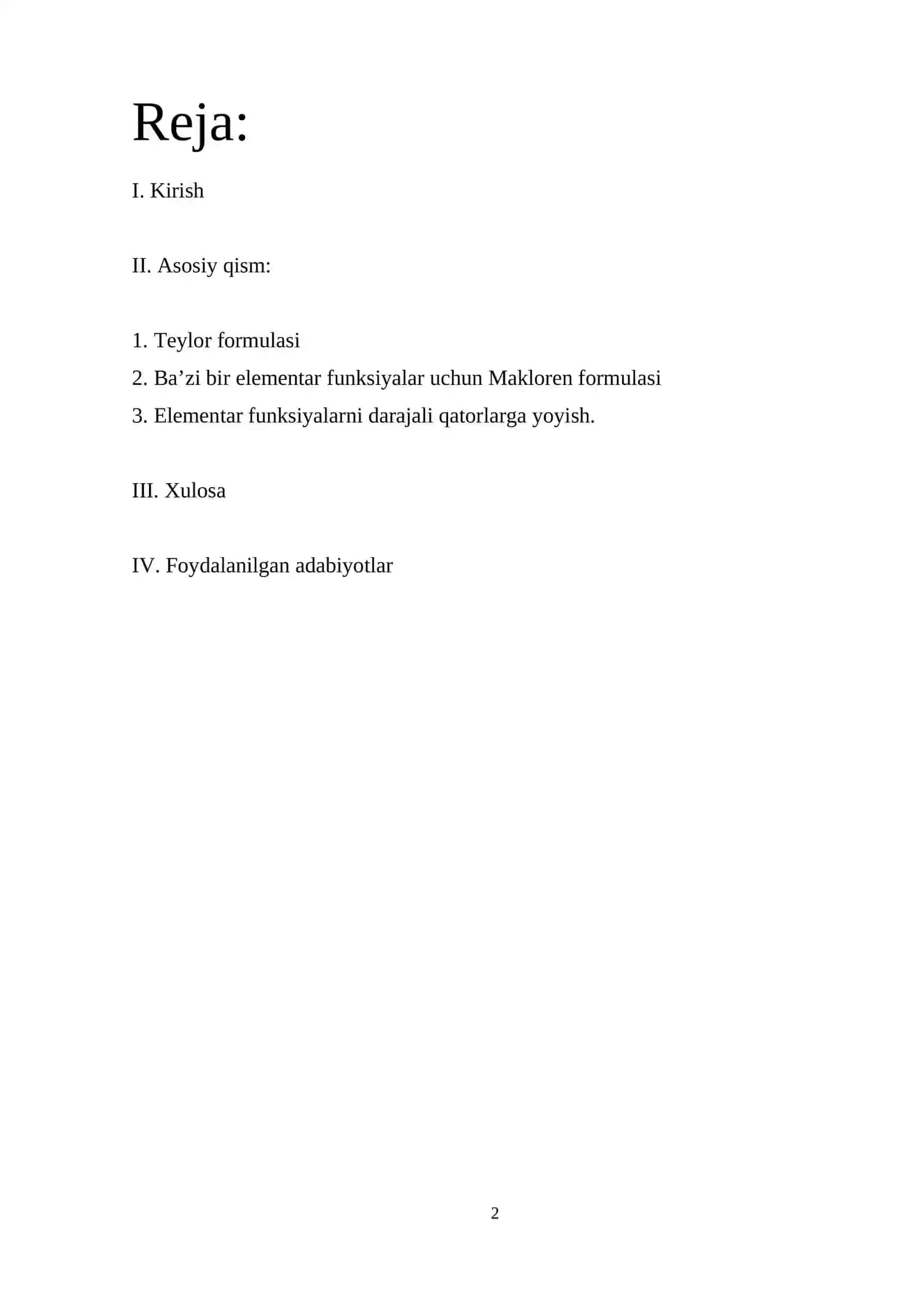 Reja:

I. Kirish

II. Asosiy qism:

1. Teylor formulasi
2. Ba’zi bir elementar funksiyalar uchun Makloren formulasi
3. Elementar funksiyalarni darajali qatorlarga yoyish.

III. Xulosa

IV. Foydalanilgan adabiyotlar

2